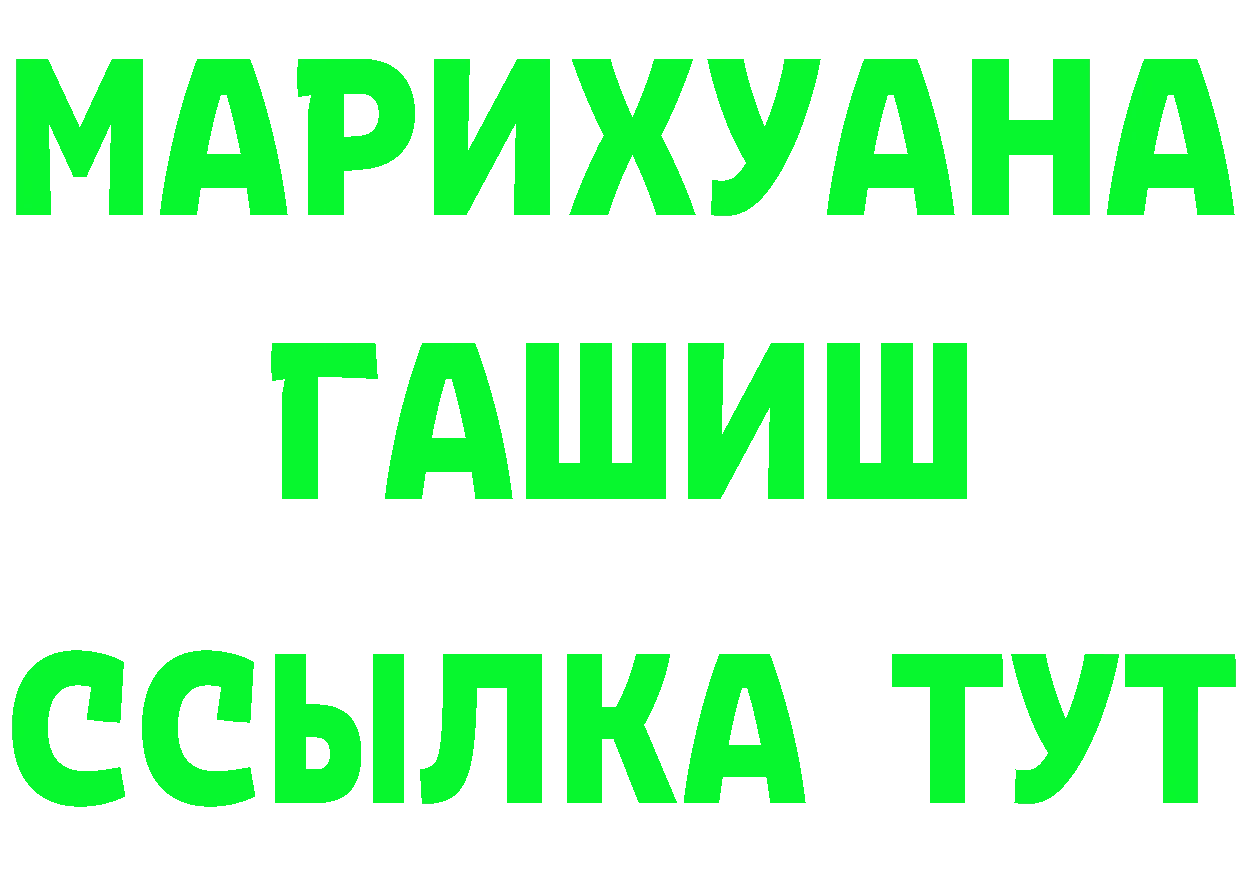 МАРИХУАНА
ГАШИШ
ССЫЛКА ТУТ